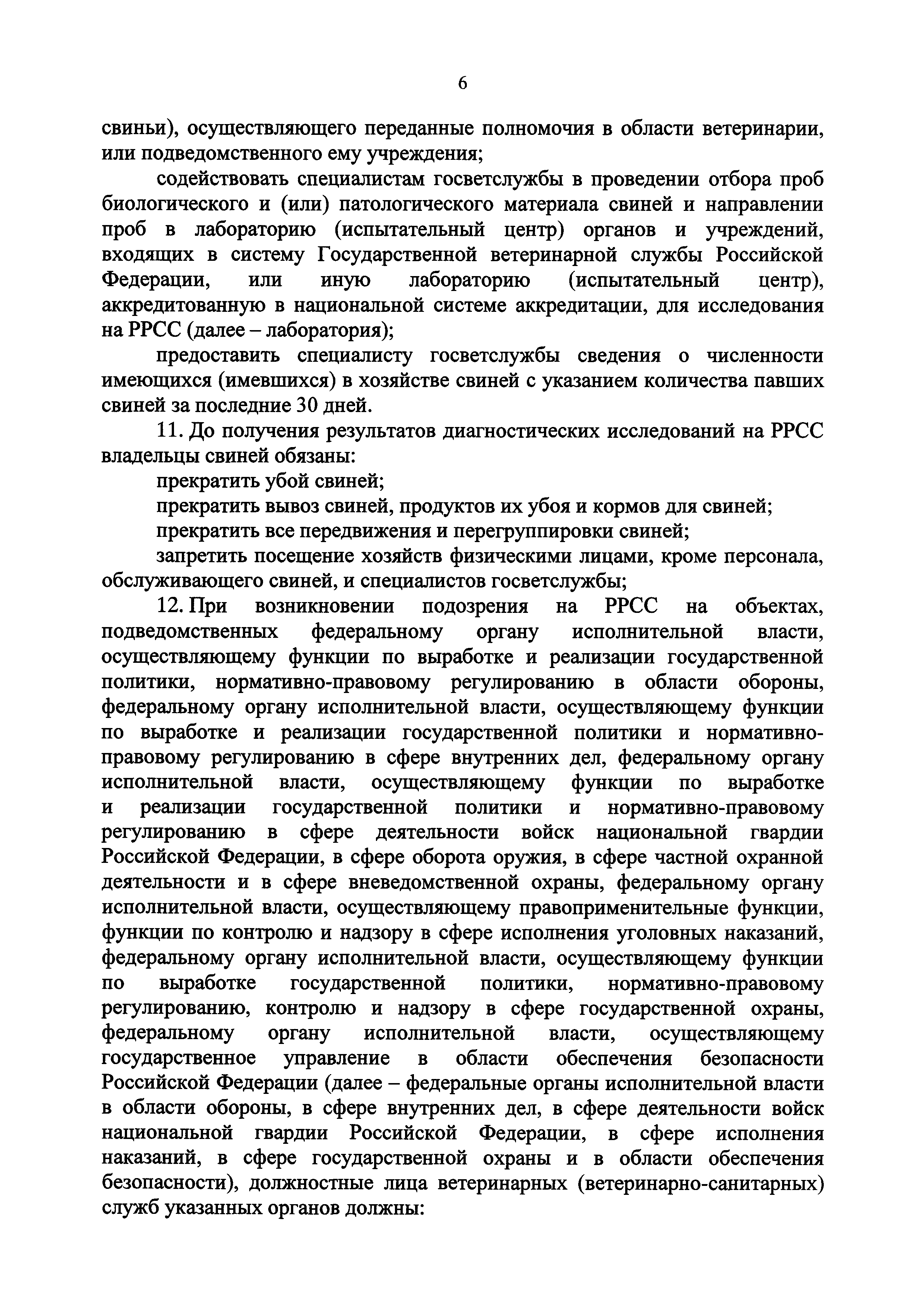 6

свиньи), осуществляющего переданные полномочия в области ветеринарии, или подведомственного ему учреждения;

содействовать специалистам госветслужбы в проведении отбора проб биологического и (или) патологического материала свиней и направлении проб в лабораторию (испытательный центр) органов и учреждений, входящих в систему Государственной ветеринарной службы Российской Федерации, или иную лабораторию (испытательный центр), аккредитованную в национальной системе аккредитации, для исследования на РРСС (далее – лаборатория);

предоставить специалисту госветслужбы сведения о численности имеющихся (имевшихся) в хозяйстве свиней с указанием количества павших свиней за последние 30 дней.

11. До получения результатов диагностических исследований на РРСС владельцы свиней обязаны:

прекратить убой свиней;

прекратить вывоз свиней, продуктов их убоя и кормов для свиней;

прекратить все передвижения и перегруппировки свиней;

запретить посещение хозяйств физическими лицами, кроме персонала, обслуживающего свиней, и специалистов госветслужбы;

12. При возникновении подозрения на РРСС на объектах, подведомственных федеральному органу исполнительной власти, осуществляющему функции по выработке и реализации государственной политики, нормативно-правовому регулированию в области обороны, федеральному органу исполнительной власти, осуществляющему функции по выработке и реализации государственной политики и нормативно-правовому регулированию в сфере внутренних дел, федеральному органу исполнительной власти, осуществляющему функции по выработке и реализации государственной политики и нормативно-правовому регулированию в сфере деятельности войск национальной гвардии Российской Федерации, в сфере оборота оружия, в сфере частной охранной деятельности и в сфере вневедомственной охраны, федеральному органу исполнительной власти, осуществляющему правоприменительные функции, функции по контролю и надзору в сфере исполнения уголовных наказаний, федеральному органу исполнительной власти, осуществляющему функции по выработке государственной политики, нормативно-правовому регулированию, контролю и надзору в сфере государственной охраны, федеральному органу исполнительной власти, осуществляющему государственное управление в области обеспечения безопасности Российской Федерации (далее – федеральные органы исполнительной власти в области обороны, в сфере внутренних дел, в сфере деятельности войск национальной гвардии Российской Федерации, в сфере исполнения наказаний, в сфере государственной охраны и в области обеспечения безопасности), должностные лица ветеринарных (ветеринарно-санитарных) служб указанных органов должны: